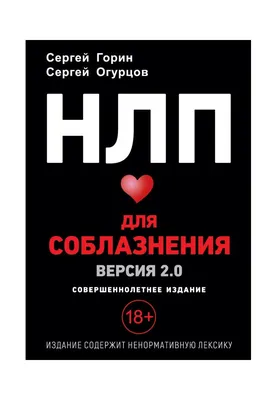 Сергей Горин
Сергей Огурцов

НЛП

ДЛЯ
СОБЛАЗНЕНИЯ
ВЕРСИЯ 2.0
СОВЕРШЕННОЛЕТНЕЕ ИЗДАНИЕ

18+

ИЗДАНИЕ СОДЕРЖИТ НЕНОРМАТИВНУЮ ЛЕКСИКУ